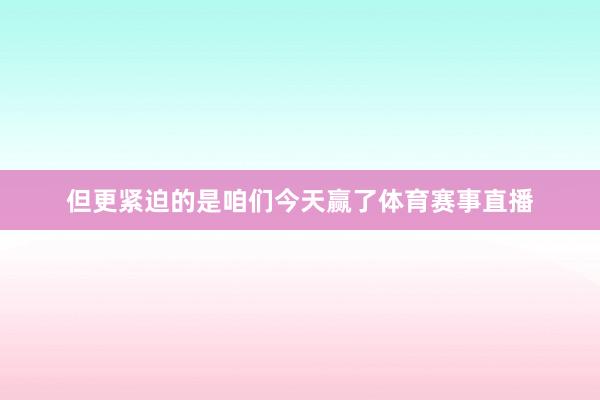 但更紧迫的是咱们今天赢了体育赛事直播